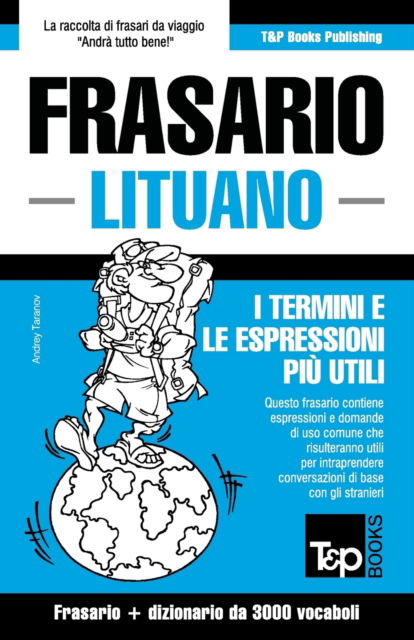 La raccolta di frasari da viaggio
"Andrà tutto bene!"

T&P Books Publishing

FRASARIO

LITUANO

Andrey Taranov

I TERMINI E
LE ESPRESSIONI
PIÙ UTILI

Questo frasario contiene espressioni e domande di uso comune che risulteranno utili per intraprendere conversazioni di base con gli stranieri

T&P BOOKS

Frasario + dizionario da 3000 vocaboli